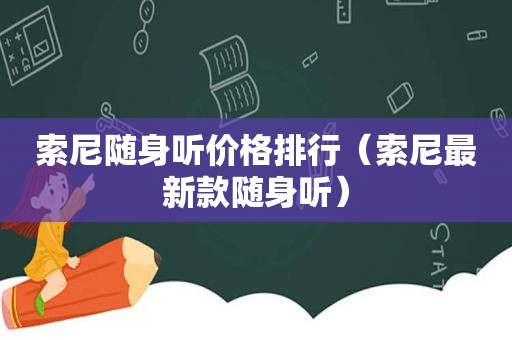 索尼随身听价格排行（索尼最新款随身听）

STAT